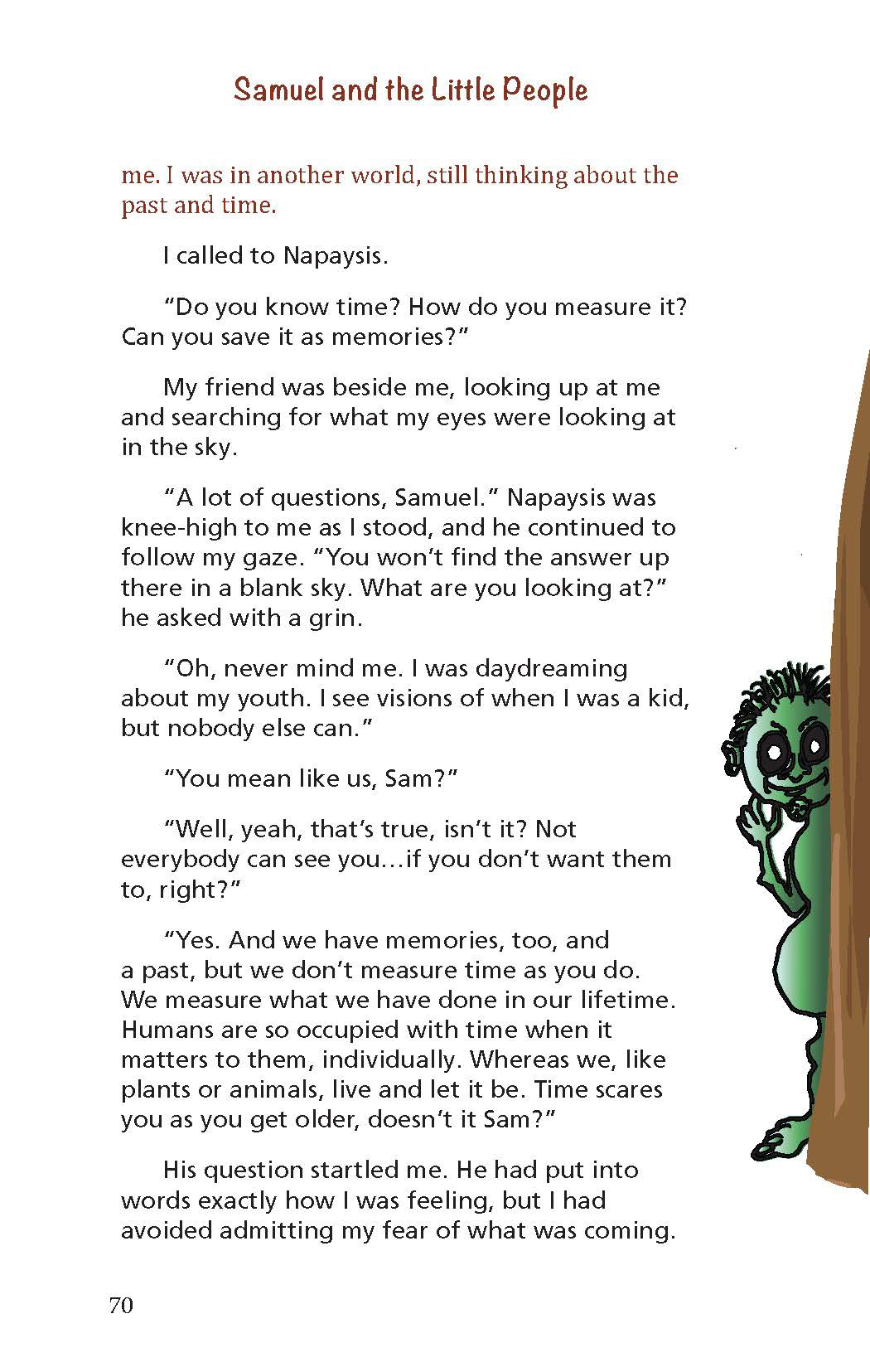 Samuel and the Little People

me. I was in another world, still thinking about the past and time.

I called to Napaysis.

"Do you know time? How do you measure it? Can you save it as memories?"

My friend was beside me, looking up at me and searching for what my eyes were looking at in the sky.

"A lot of questions, Samuel." Napaysis was knee-high to me as I stood, and he continued to follow my gaze. "You won't find the answer up there in a blank sky. What are you looking at?" he asked with a grin.

"Oh, never mind me. I was daydreaming about my youth. I see visions of when I was a kid, but nobody else can."

"You mean like us, Sam?"

"Well, yeah, that's true, isn't it? Not everybody can see you…if you don't want them to, right?"

"Yes. And we have memories, too, and a past, but we don't measure time as you do. We measure what we have done in our lifetime. Humans are so occupied with time when it matters to them, individually. Whereas we, like plants or animals, live and let it be. Time scares you as you get older, doesn't it Sam?"

His question startled me. He had put into words exactly how I was feeling, but I had avoided admitting my fear of what was coming.

70